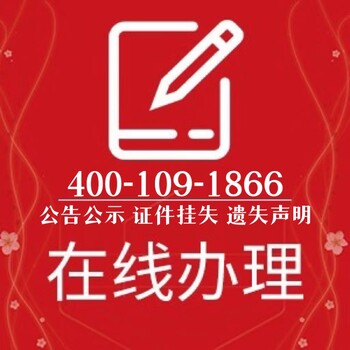 400-109-1866

公告公示 证件挂失 遗失声明

在线办理